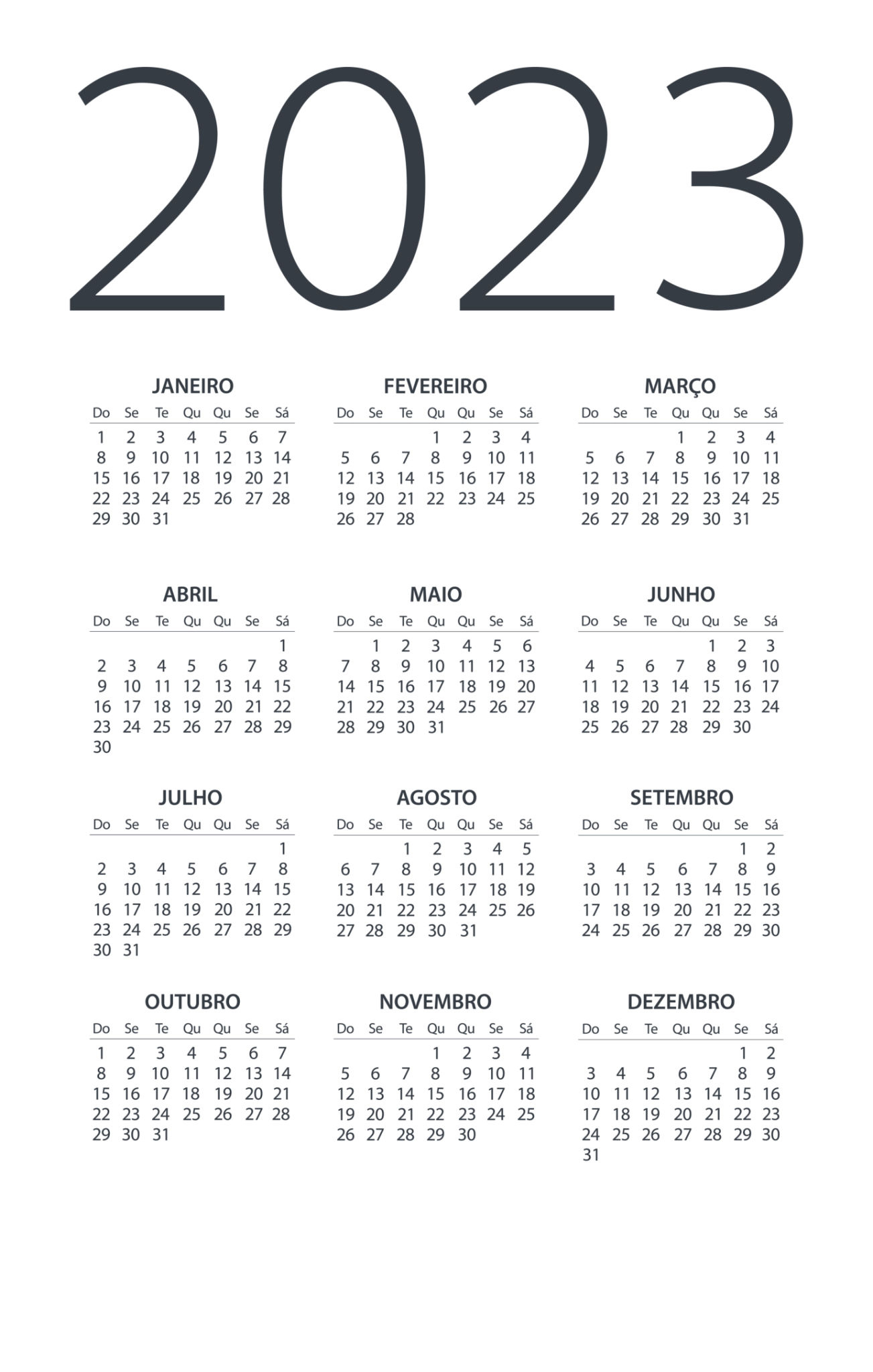 2023

JANEIRO

| Do | Se | Te | Qu | Qu | Se | Sá |
|---|---|---|---|---|---|---|
| 1 | 2 | 3 | 4 | 5 | 6 | 7 |
| 8 | 9 | 10 | 11 | 12 | 13 | 14 |
| 15 | 16 | 17 | 18 | 19 | 20 | 21 |
| 22 | 23 | 24 | 25 | 26 | 27 | 28 |
| 29 | 30 | 31 | | | | |

FEVEREIRO

| Do | Se | Te | Qu | Qu | Se | Sá |
|---|---|---|---|---|---|---|
| | | | 1 | 2 | 3 | 4 |
| 5 | 6 | 7 | 8 | 9 | 10 | 11 |
| 12 | 13 | 14 | 15 | 16 | 17 | 18 |
| 19 | 20 | 21 | 22 | 23 | 24 | 25 |
| 26 | 27 | 28 | | | | |

MARÇO

| Do | Se | Te | Qu | Qu | Se | Sá |
|---|---|---|---|---|---|---|
| | | | 1 | 2 | 3 | 4 |
| 5 | 6 | 7 | 8 | 9 | 10 | 11 |
| 12 | 13 | 14 | 15 | 16 | 17 | 18 |
| 19 | 20 | 21 | 22 | 23 | 24 | 25 |
| 26 | 27 | 28 | 29 | 30 | 31 | |

ABRIL

| Do | Se | Te | Qu | Qu | Se | Sá |
|---|---|---|---|---|---|---|
| | | | | | | 1 |
| 2 | 3 | 4 | 5 | 6 | 7 | 8 |
| 9 | 10 | 11 | 12 | 13 | 14 | 15 |
| 16 | 17 | 18 | 19 | 20 | 21 | 22 |
| 23 | 24 | 25 | 26 | 27 | 28 | 29 |
| 30 | | | | | | |

MAIO

| Do | Se | Te | Qu | Qu | Se | Sá |
|---|---|---|---|---|---|---|
| | 1 | 2 | 3 | 4 | 5 | 6 |
| 7 | 8 | 9 | 10 | 11 | 12 | 13 |
| 14 | 15 | 16 | 17 | 18 | 19 | 20 |
| 21 | 22 | 23 | 24 | 25 | 26 | 27 |
| 28 | 29 | 30 | 31 | | | |

JUNHO

| Do | Se | Te | Qu | Qu | Se | Sá |
|---|---|---|---|---|---|---|
| | | | | 1 | 2 | 3 |
| 4 | 5 | 6 | 7 | 8 | 9 | 10 |
| 11 | 12 | 13 | 14 | 15 | 16 | 17 |
| 18 | 19 | 20 | 21 | 22 | 23 | 24 |
| 25 | 26 | 27 | 28 | 29 | 30 | |

JULHO

| Do | Se | Te | Qu | Qu | Se | Sá |
|---|---|---|---|---|---|---|
| | | | | | | 1 |
| 2 | 3 | 4 | 5 | 6 | 7 | 8 |
| 9 | 10 | 11 | 12 | 13 | 14 | 15 |
| 16 | 17 | 18 | 19 | 20 | 21 | 22 |
| 23 | 24 | 25 | 26 | 27 | 28 | 29 |
| 30 | 31 | | | | | |

AGOSTO

| Do | Se | Te | Qu | Qu | Se | Sá |
|---|---|---|---|---|---|---|
| | | 1 | 2 | 3 | 4 | 5 |
| 6 | 7 | 8 | 9 | 10 | 11 | 12 |
| 13 | 14 | 15 | 16 | 17 | 18 | 19 |
| 20 | 21 | 22 | 23 | 24 | 25 | 26 |
| 27 | 28 | 29 | 30 | 31 | | |

SETEMBRO

| Do | Se | Te | Qu | Qu | Se | Sá |
|---|---|---|---|---|---|---|
| | | | | | 1 | 2 |
| 3 | 4 | 5 | 6 | 7 | 8 | 9 |
| 10 | 11 | 12 | 13 | 14 | 15 | 16 |
| 17 | 18 | 19 | 20 | 21 | 22 | 23 |
| 24 | 25 | 26 | 27 | 28 | 29 | 30 |

OUTUBRO

| Do | Se | Te | Qu | Qu | Se | Sá |
|---|---|---|---|---|---|---|
| 1 | 2 | 3 | 4 | 5 | 6 | 7 |
| 8 | 9 | 10 | 11 | 12 | 13 | 14 |
| 15 | 16 | 17 | 18 | 19 | 20 | 21 |
| 22 | 23 | 24 | 25 | 26 | 27 | 28 |
| 29 | 30 | 31 | | | | |

NOVEMBRO

| Do | Se | Te | Qu | Qu | Se | Sá |
|---|---|---|---|---|---|---|
| | | | 1 | 2 | 3 | 4 |
| 5 | 6 | 7 | 8 | 9 | 10 | 11 |
| 12 | 13 | 14 | 15 | 16 | 17 | 18 |
| 19 | 20 | 21 | 22 | 23 | 24 | 25 |
| 26 | 27 | 28 | 29 | 30 | | |

DEZEMBRO

| Do | Se | Te | Qu | Qu | Se | Sá |
|---|---|---|---|---|---|---|
| | | | | | 1 | 2 |
| 3 | 4 | 5 | 6 | 7 | 8 | 9 |
| 10 | 11 | 12 | 13 | 14 | 15 | 16 |
| 17 | 18 | 19 | 20 | 21 | 22 | 23 |
| 24 | 25 | 26 | 27 | 28 | 29 | 30 |
| 31 | | | | | | |